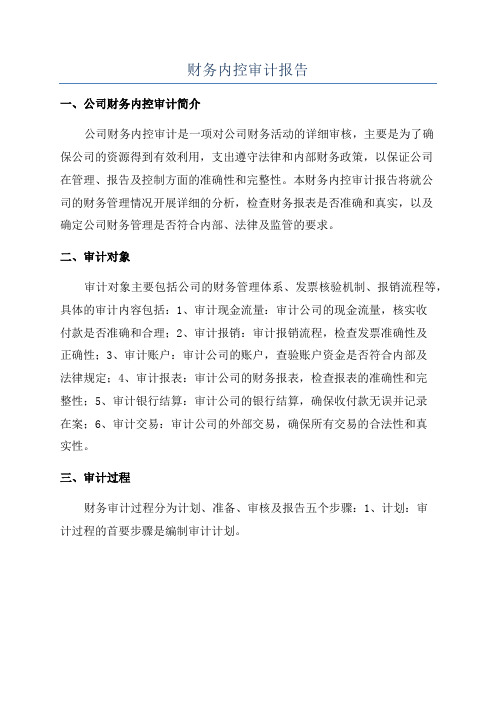 财务内控审计报告

一、公司财务内控审计简介

公司财务内控审计是一项对公司财务活动的详细审核，主要是为了确保公司的资源得到有效利用，支出遵守法律和内部财务政策，以保证公司在管理、报告及控制方面的准确性和完整性。本财务内控审计报告将就公司的财务管理情况开展详细的分析，检查财务报表是否准确和真实，以及确定公司财务管理是否符合内部、法律及监管的要求。

二、审计对象

审计对象主要包括公司的财务管理体系、发票核验机制、报销流程等，具体的审计内容包括：1、审计现金流量：审计公司的现金流量，核实收付款是否准确和合理；2、审计报销：审计报销流程，检查发票准确性及正确性；3、审计账户：审计公司的账户，查验账户资金是否符合内部及法律规定；4、审计报表：审计公司的财务报表，检查报表的准确性和完整性；5、审计银行结算：审计公司的银行结算，确保收付款无误并记录在案；6、审计交易：审计公司的外部交易，确保所有交易的合法性和真实性。

三、审计过程

财务审计过程分为计划、准备、审核及报告五个步骤：1、计划：审计过程的首要步骤是编制审计计划。